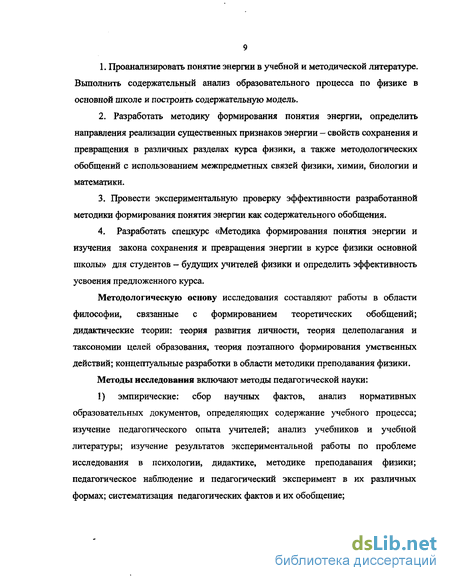 9

1. Проанализировать понятие энергии в учебной и методической литературе. Выполнить содержательный анализ образовательного процесса по физике в основной школе и построить содержательную модель.

2. Разработать методику формирования понятия энергии, определить направления реализации существенных признаков энергии – свойств сохранения и превращения в различных разделах курса физики, а также методологических обобщений с использованием межпредметных связей физики, химии, биологии и математики.

3. Провести экспериментальную проверку эффективности разработанной методики формирования понятия энергии как содержательного обобщения.

4. Разработать спецкурс «Методика формирования понятия энергии и изучения закона сохранения и превращения энергии в курсе физики основной школы» для студентов – будущих учителей физики и определить эффективность усвоения предложенного курса.

Методологическую основу исследования составляют работы в области философии, связанные с формированием теоретических обобщений; дидактические теории: теория развития личности, теория целеполагания и таксономии целей образования, теория поэтапного формирования умственных действий; концептуальные разработки в области методики преподавания физики.

Методы исследования включают методы педагогической науки:

1) эмпирические: сбор научных фактов, анализ нормативных образовательных документов, определяющих содержание учебного процесса; изучение педагогического опыта учителей; анализ учебников и учебной литературы; изучение результатов экспериментальной работы по проблеме исследования в психологии, дидактике, методике преподавания физики; педагогическое наблюдение и педагогический эксперимент в их различных формах; систематизация педагогических фактов и их обобщение;

dsLib.net
библиотека диссертаций